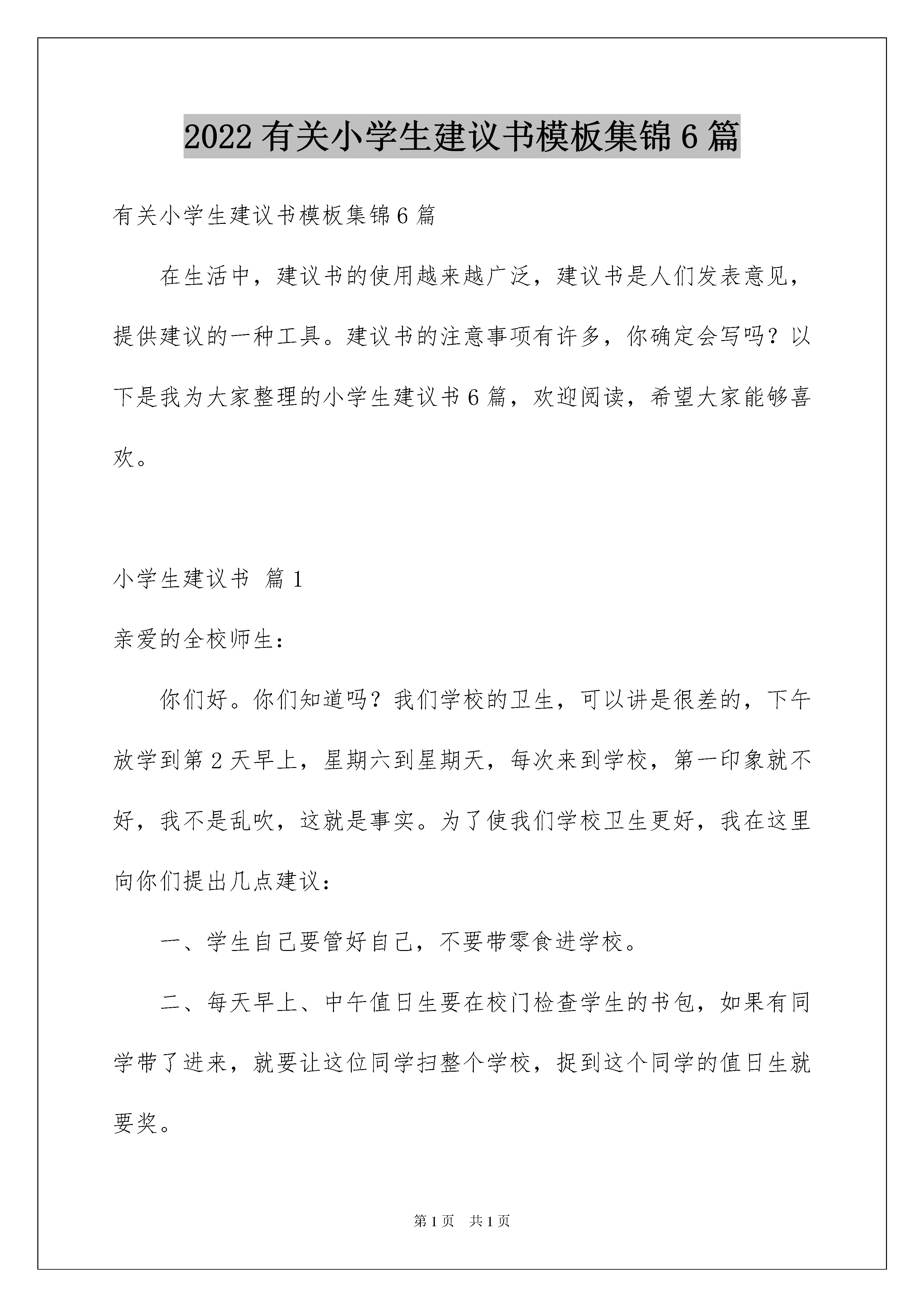 2022 有关小学生建议书模板集锦 6 篇

有关小学生建议书模板集锦 6 篇

在生活中，建议书的使用越来越广泛，建议书是人们发表意见，提供建议的一种工具。建议书的注意事项有许多，你确定会写吗？以下是我为大家整理的小学生建议书 6 篇，欢迎阅读，希望大家能够喜欢。

小学生建议书 篇 1

亲爱的全校师生：

你们好。你们知道吗？我们学校的卫生，可以讲是很差的，下午放学到第 2 天早上，星期六到星期天，每次来到学校，第一印象就不好，我不是乱吹，这就是事实。为了使我们学校卫生更好，我在这里向你们提出几点建议：

一、学生自己要管好自己，不要带零食进学校。

二、每天早上、中午值日生要在校门检查学生的书包，如果有同学带了进来，就要让这位同学扫整个学校，捉到这个同学的值日生就要奖。

第 1 页　共 1 页